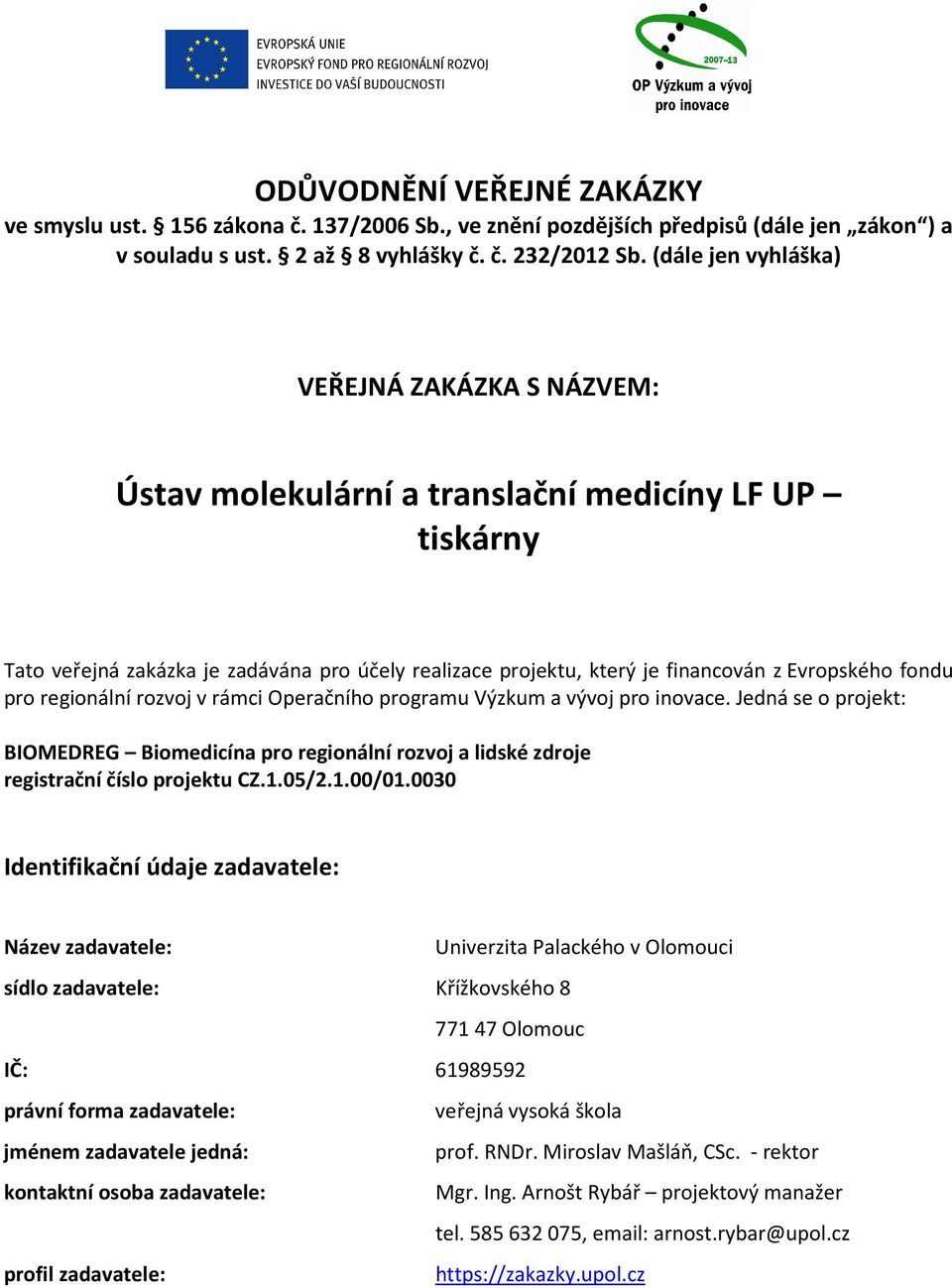 EVROPSKÁ UNIE
EVROPSKÝ FOND PRO REGIONÁLNÍ ROZVOJ
INVESTICE DO VAŠÍ BUDOUCNOSTI

2007–13
OP Výzkum a vývoj pro inovace

ODŮVODNĚNÍ VEŘEJNÉ ZAKÁZKY
ve smyslu ust. § 156 zákona č. 137/2006 Sb., ve znění pozdějších předpisů (dále jen „zákon“) a v souladu s ust. § 2 až § 8 vyhlášky č. č. 232/2012 Sb. (dále jen vyhláška)

VEŘEJNÁ ZAKÁZKA S NÁZVEM:

Ústav molekulární a translační medicíny LF UP – tiskárny

Tato veřejná zakázka je zadávána pro účely realizace projektu, který je financován z Evropského fondu pro regionální rozvoj v rámci Operačního programu Výzkum a vývoj pro inovace. Jedná se o projekt:

BIOMEDREG – Biomedicína pro regionální rozvoj a lidské zdroje
registrační číslo projektu CZ.1.05/2.1.00/01.0030

Identifikační údaje zadavatele:

| | |
|---|---|
| Název zadavatele: | Univerzita Palackého v Olomouci |
| sídlo zadavatele: | Křížkovského 8 |
| | 771 47 Olomouc |
| IČ: | 61989592 |
| právní forma zadavatele: | veřejná vysoká škola |
| jménem zadavatele jedná: | prof. RNDr. Miroslav Mašláň, CSc. - rektor |
| kontaktní osoba zadavatele: | Mgr. Ing. Arnošt Rybář – projektový manažer |
| | tel. 585 632 075, email: arnost.rybar@upol.cz |
| profil zadavatele: | https://zakazky.upol.cz |